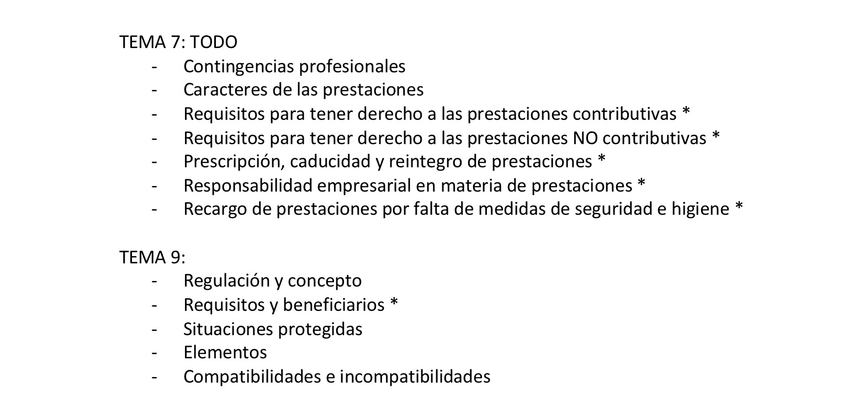 TEMA 7: TODO
- Contingencias profesionales
- Caracteres de las prestaciones
- Requisitos para tener derecho a las prestaciones contributivas *
- Requisitos para tener derecho a las prestaciones NO contributivas *
- Prescripción, caducidad y reintegro de prestaciones *
- Responsabilidad empresarial en materia de prestaciones *
- Recargo de prestaciones por falta de medidas de seguridad e higiene *

TEMA 9:
- Regulación y concepto
- Requisitos y beneficiarios *
- Situaciones protegidas
- Elementos
- Compatibilidades e incompatibilidades